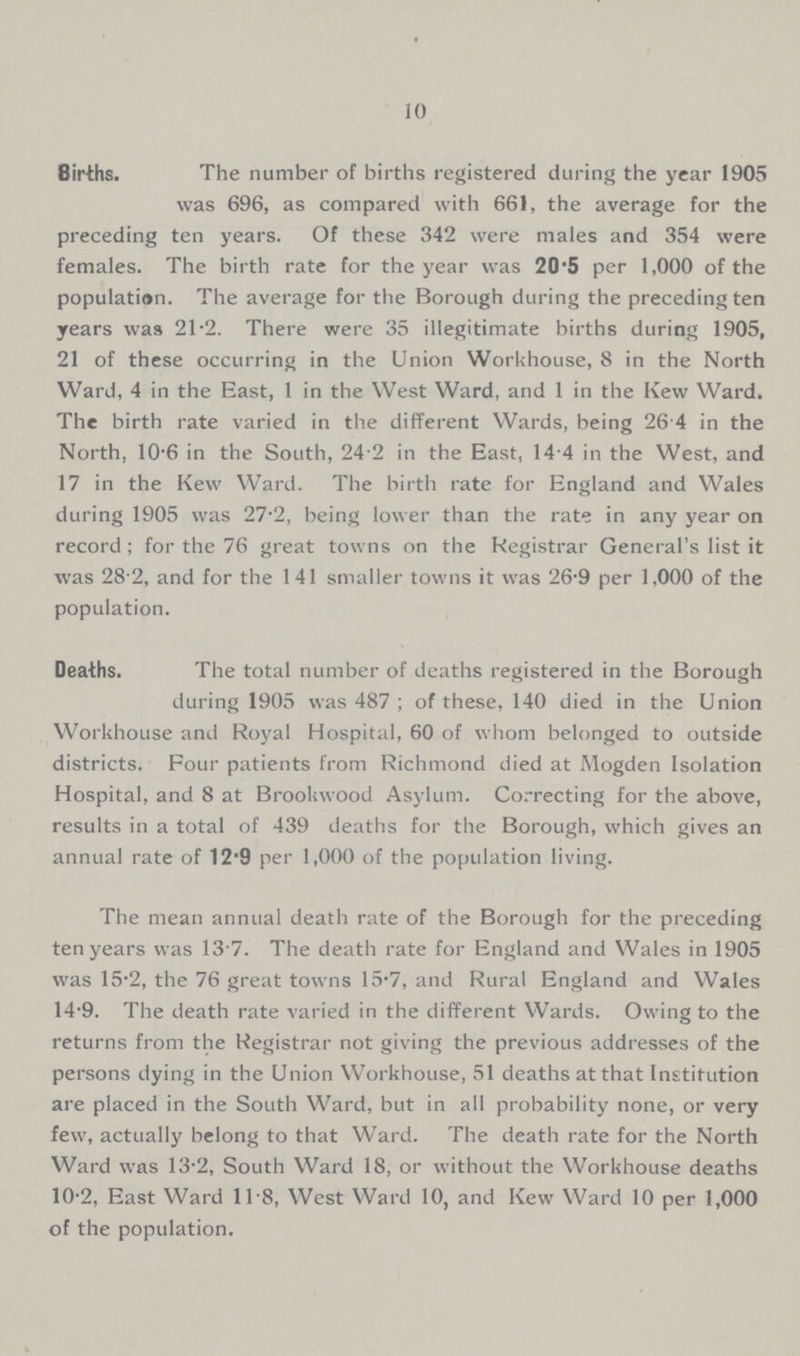 10

Births. The number of births registered during the year 1905 was 696, as compared with 661, the average for the preceding ten years. Of these 342 were males and 354 were females. The birth rate for the year was 20·5 per 1,000 of the population. The average for the Borough during the preceding ten years was 21·2. There were 35 illegitimate births during 1905, 21 of these occurring in the Union Workhouse, 8 in the North Ward, 4 in the East, 1 in the West Ward, and 1 in the Kew Ward. The birth rate varied in the different Wards, being 26·4 in the North, 10·6 in the South, 24·2 in the East, 14·4 in the West, and 17 in the Kew Ward. The birth rate for England and Wales during 1905 was 27·2, being lower than the rate in any year on record; for the 76 great towns on the Registrar General's list it was 28·2, and for the 141 smaller towns it was 26·9 per 1,000 of the population.

Deaths. The total number of deaths registered in the Borough during 1905 was 487; of these, 140 died in the Union Workhouse and Royal Hospital, 60 of whom belonged to outside districts. Four patients from Richmond died at Mogden Isolation Hospital, and 8 at Brookwood Asylum. Correcting for the above, results in a total of 439 deaths for the Borough, which gives an annual rate of 12·9 per 1,000 of the population living.

The mean annual death rate of the Borough for the preceding ten years was 13·7. The death rate for England and Wales in 1905 was 15·2, the 76 great towns 15·7, and Rural England and Wales 14·9. The death rate varied in the different Wards. Owing to the returns from the Registrar not giving the previous addresses of the persons dying in the Union Workhouse, 51 deaths at that Institution are placed in the South Ward, but in all probability none, or very few, actually belong to that Ward. The death rate for the North Ward was 13·2, South Ward 18, or without the Workhouse deaths 10·2, East Ward 11·8, West Ward 10, and Kew Ward 10 per 1,000 of the population.